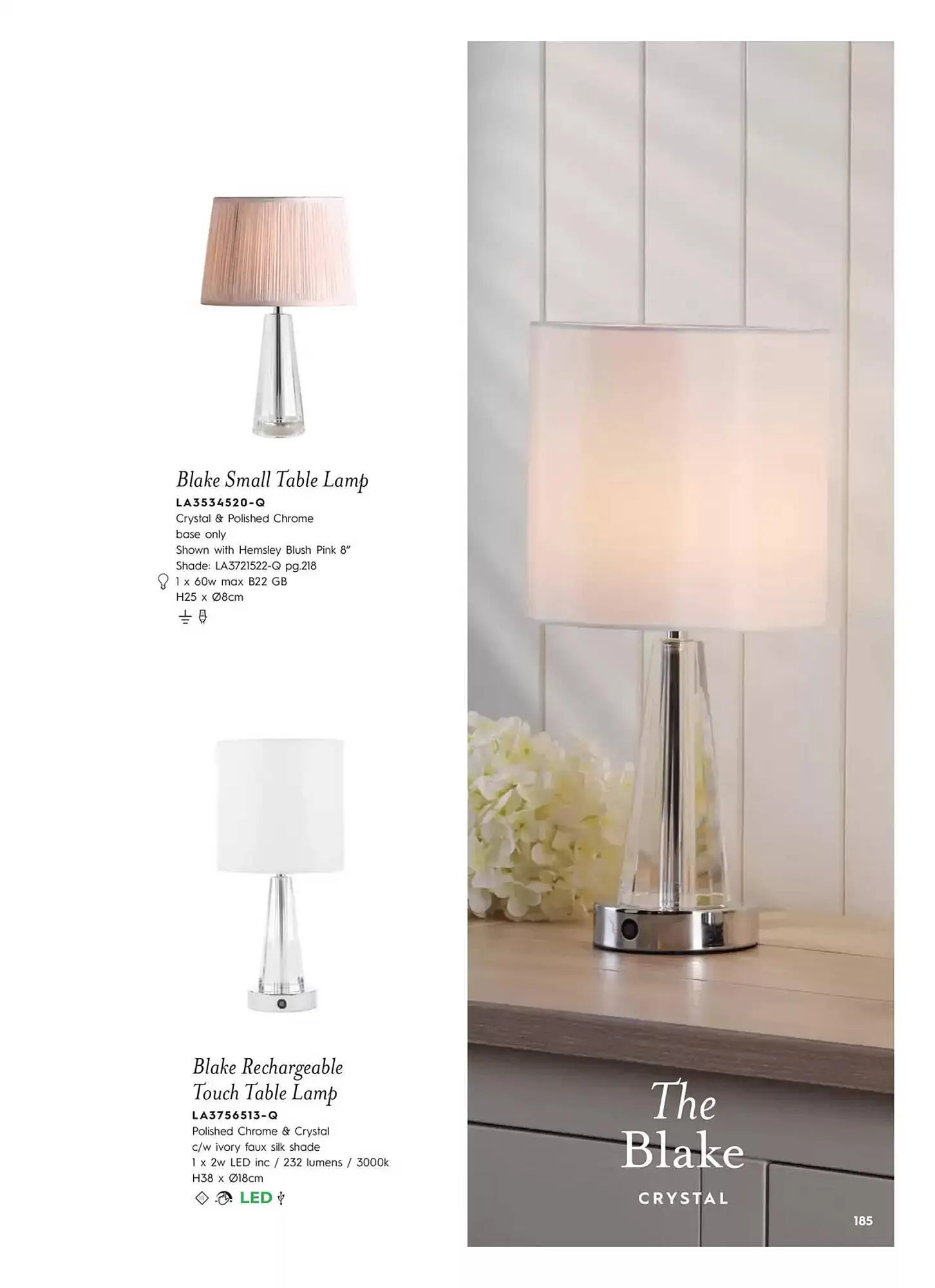 Blake Small Table Lamp
LA3534520-Q
Crystal & Polished Chrome base only
Shown with Hemsley Blush Pink 8" Shade: LA3721522-Q pg.218
1 x 60w max B22 GB
H25 x Ø8cm

Blake Rechargeable Touch Table Lamp
LA3756513-Q
Polished Chrome & Crystal
c/w ivory faux silk shade
1 x 2w LED inc / 232 lumens / 3000k
H38 x Ø18cm
LED

The Blake
CRYSTAL

185